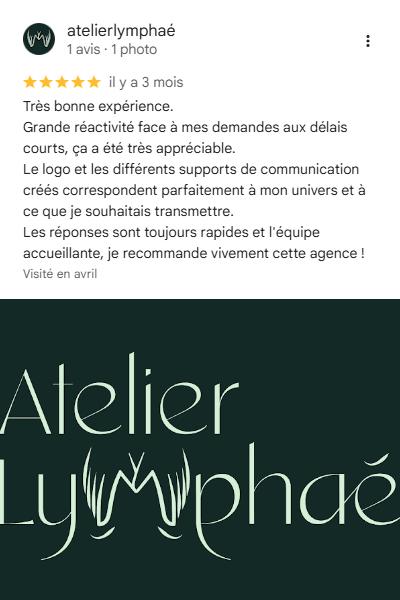 atelierlymphaé
1 avis · 1 photo

il y a 3 mois

Très bonne expérience.
Grande réactivité face à mes demandes aux délais courts, ça a été très appréciable.
Le logo et les différents supports de communication créés correspondent parfaitement à mon univers et à ce que je souhaitais transmettre.
Les réponses sont toujours rapides et l'équipe accueillante, je recommande vivement cette agence !

Visité en avril

Atelier
Lymphaé